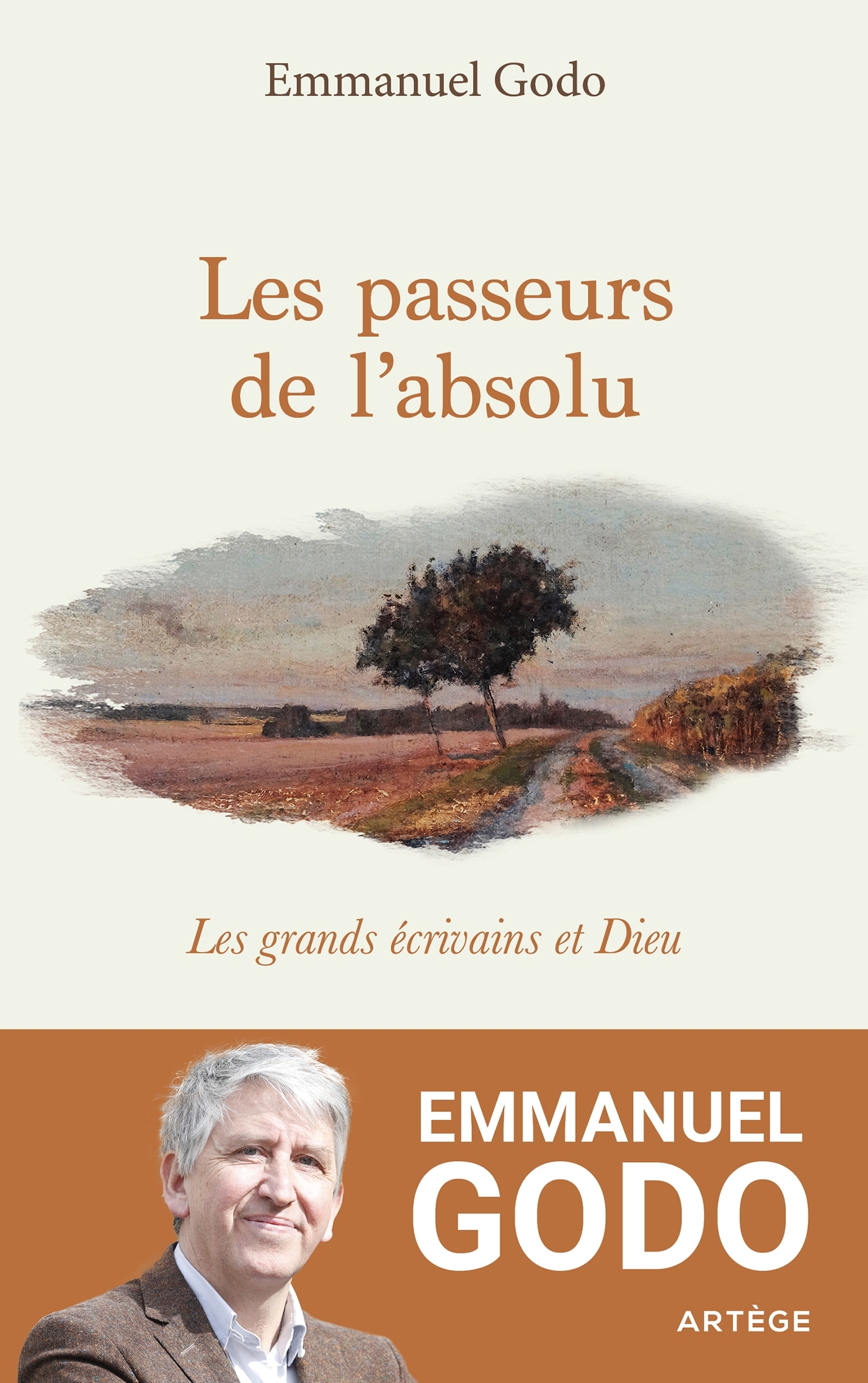 Emmanuel Godo

Les passeurs de l'absolu

Les grands écrivains et Dieu

EMMANUEL GODO

ARTÈGE